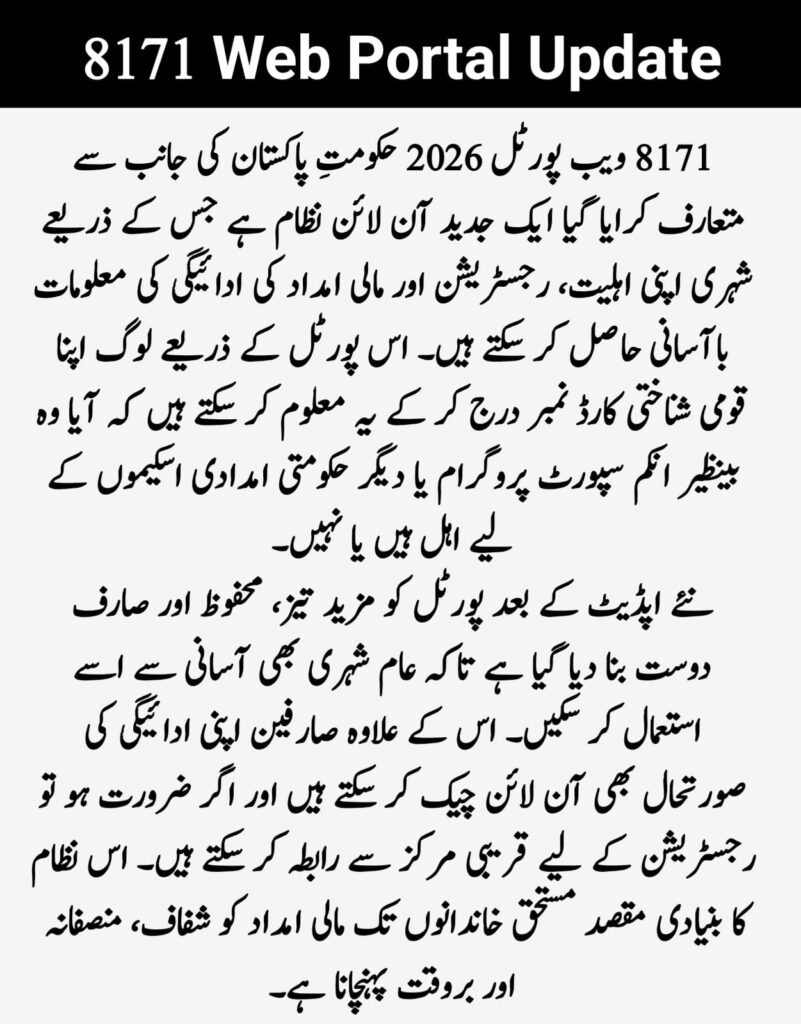 8171 Web Portal Update

8171 ویب پورٹل 2026 حکومتِ پاکستان کی جانب سے متعارف کرایا گیا ایک جدید آن لائن نظام ہے جس کے ذریعے شہری اپنی اہلیت، رجسٹریشن اور مالی امداد کی ادائیگی کی معلومات باآسانی حاصل کر سکتے ہیں۔ اس پورٹل کے ذریعے لوگ اپنا قومی شناختی کارڈ نمبر درج کر کے یہ معلوم کر سکتے ہیں کہ آیا وہ بینظیر انکم سپورٹ پروگرام یا دیگر حکومتی امدادی اسکیموں کے لیے اہل ہیں یا نہیں۔

نئے اپڈیٹ کے بعد پورٹل کو مزید تیز، محفوظ اور صارف دوست بنا دیا گیا ہے تاکہ عام شہری بھی آسانی سے اسے استعمال کر سکیں۔ اس کے علاوہ صارفین اپنی ادائیگی کی صورتحال بھی آن لائن چیک کر سکتے ہیں اور اگر ضرورت ہو تو رجسٹریشن کے لیے قریبی مرکز سے رابطہ کر سکتے ہیں۔ اس نظام کا بنیادی مقصد مستحق خاندانوں تک مالی امداد کو شفاف، منصفانہ اور بروقت پہنچانا ہے۔